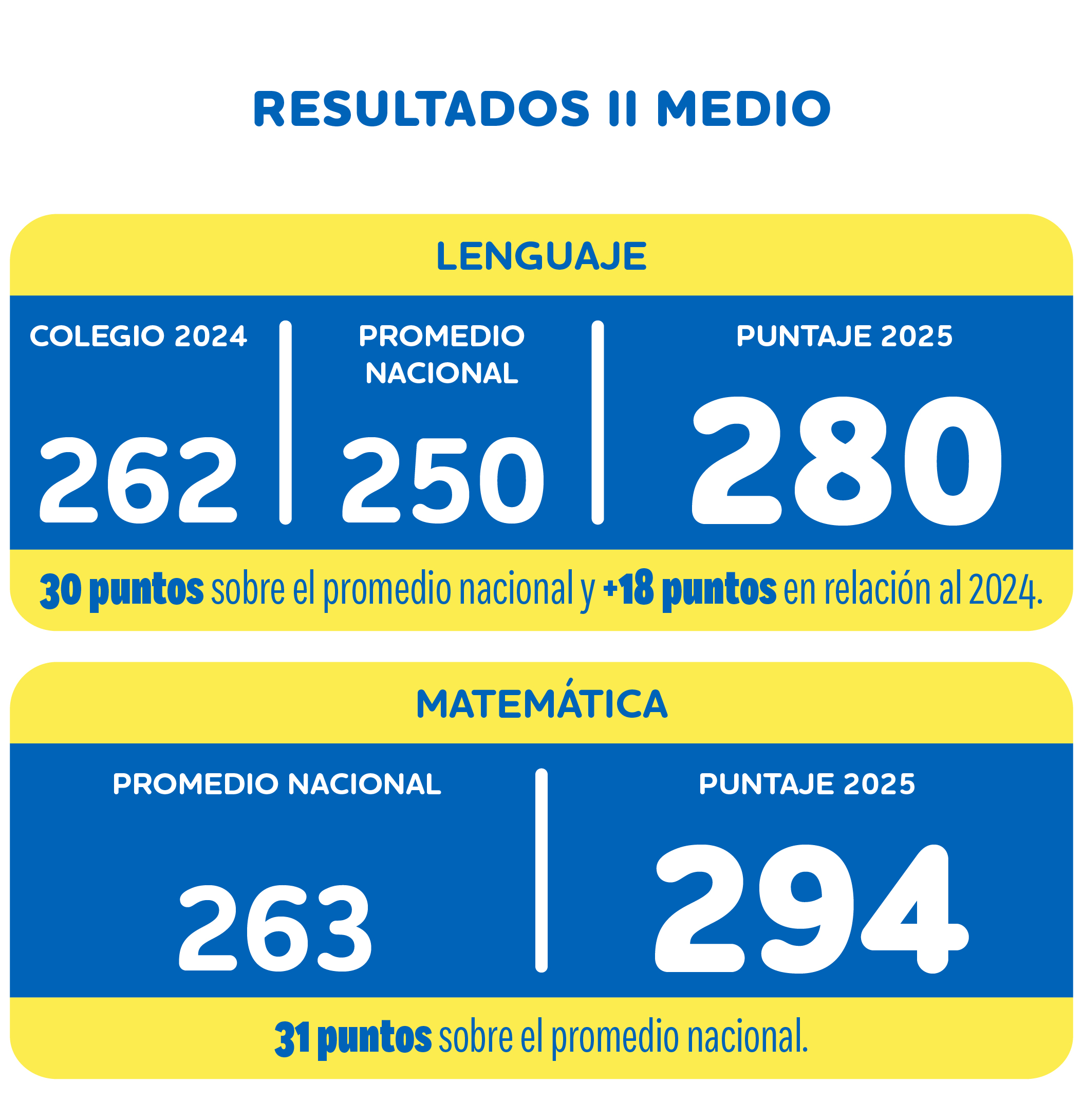 RESULTADOS II MEDIO

LENGUAJE

| COLEGIO 2024 | PROMEDIO NACIONAL | PUNTAJE 2025 |
|---|---|---|
| 262 | 250 | 280 |

30 puntos sobre el promedio nacional y +18 puntos en relación al 2024.

MATEMÁTICA

| PROMEDIO NACIONAL | PUNTAJE 2025 |
|---|---|
| 263 | 294 |

31 puntos sobre el promedio nacional.